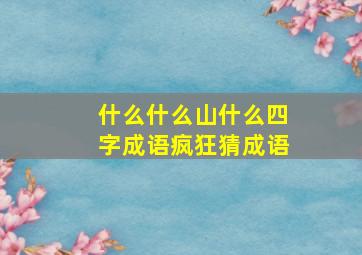 什么什么山什么四字成语疯狂猜成语